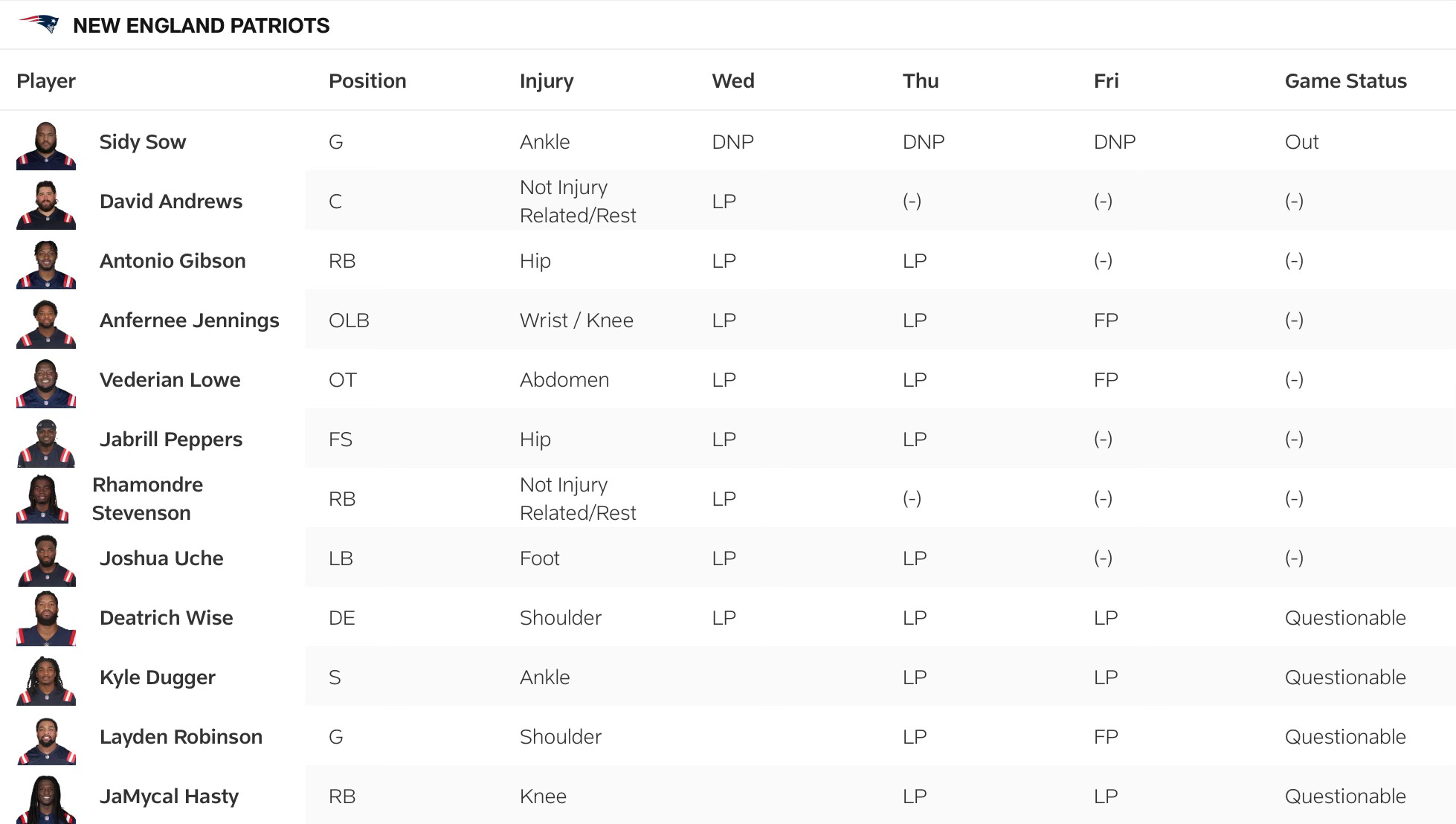 NEW ENGLAND PATRIOTS

| Player | Position | Injury | Wed | Thu | Fri | Game Status |
|---|---|---|---|---|---|---|
| Sidy Sow | G | Ankle | DNP | DNP | DNP | Out |
| David Andrews | C | Not Injury Related/Rest | LP | (-) | (-) | (-) |
| Antonio Gibson | RB | Hip | LP | LP | (-) | (-) |
| Anfernee Jennings | OLB | Wrist / Knee | LP | LP | FP | (-) |
| Vederian Lowe | OT | Abdomen | LP | LP | FP | (-) |
| Jabrill Peppers | FS | Hip | LP | LP | (-) | (-) |
| Rhamondre Stevenson | RB | Not Injury Related/Rest | LP | (-) | (-) | (-) |
| Joshua Uche | LB | Foot | LP | LP | (-) | (-) |
| Deatrich Wise | DE | Shoulder | LP | LP | LP | Questionable |
| Kyle Dugger | S | Ankle |  | LP | LP | Questionable |
| Layden Robinson | G | Shoulder |  | LP | FP | Questionable |
| JaMycal Hasty | RB | Knee |  | LP | LP | Questionable |